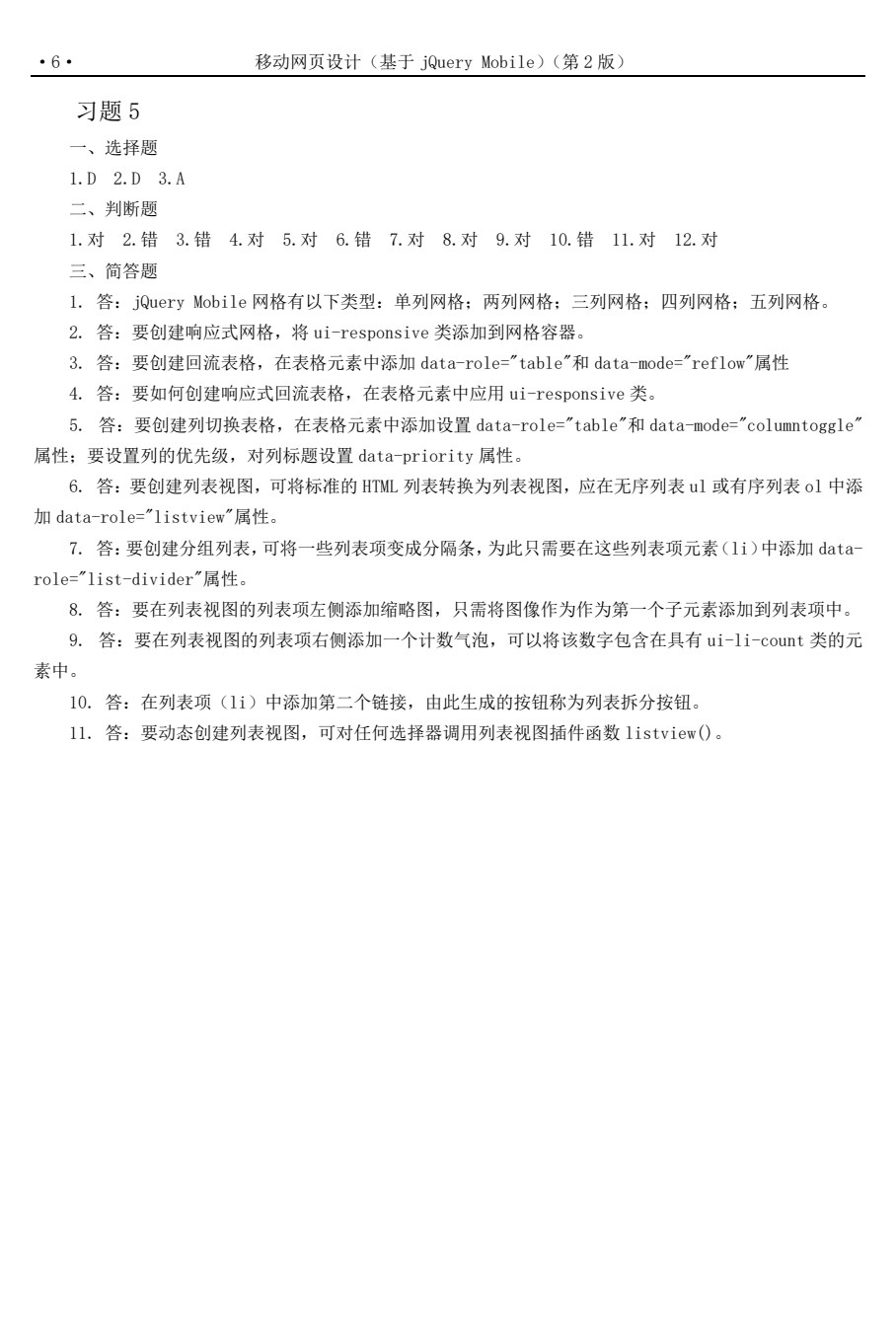 ·6· 移动网页设计（基于jQuery Mobile）（第2版）

习题5

一、选择题

1.D 2.D 3.A

二、判断题

1.对 2.错 3.错 4.对 5.对 6.错 7.对 8.对 9.对 10.错 11.对 12.对

三、简答题

1. 答：jQuery Mobile网格有以下类型：单列网格；两列网格；三列网格；四列网格；五列网格。

2. 答：要创建响应式网格，将ui-responsive类添加到网格容器。

3. 答：要创建回流表格，在表格元素中添加data-role="table"和data-mode="reflow"属性

4. 答：要如何创建响应式回流表格，在表格元素中应用ui-responsive类。

5. 答：要创建列切换表格，在表格元素中添加设置data-role="table"和data-mode="columntoggle"属性；要设置列的优先级，对列标题设置data-priority属性。

6. 答：要创建列表视图，可将标准的HTML列表转换为列表视图，应在无序列表ul或有序列表ol中添加data-role="listview"属性。

7. 答：要创建分组列表，可将一些列表项变成分隔条，为此只需要在这些列表项元素（li）中添加data-role="list-divider"属性。

8. 答：要在列表视图的列表项左侧添加缩略图，只需将图像作为作为第一个子元素添加到列表项中。

9. 答：要在列表视图的列表项右侧添加一个计数气泡，可以将该数字包含在具有ui-li-count类的元素中。

10. 答：在列表项（li）中添加第二个链接，由此生成的按钮称为列表拆分按钮。

11. 答：要动态创建列表视图，可对任何选择器调用列表视图插件函数listview()。